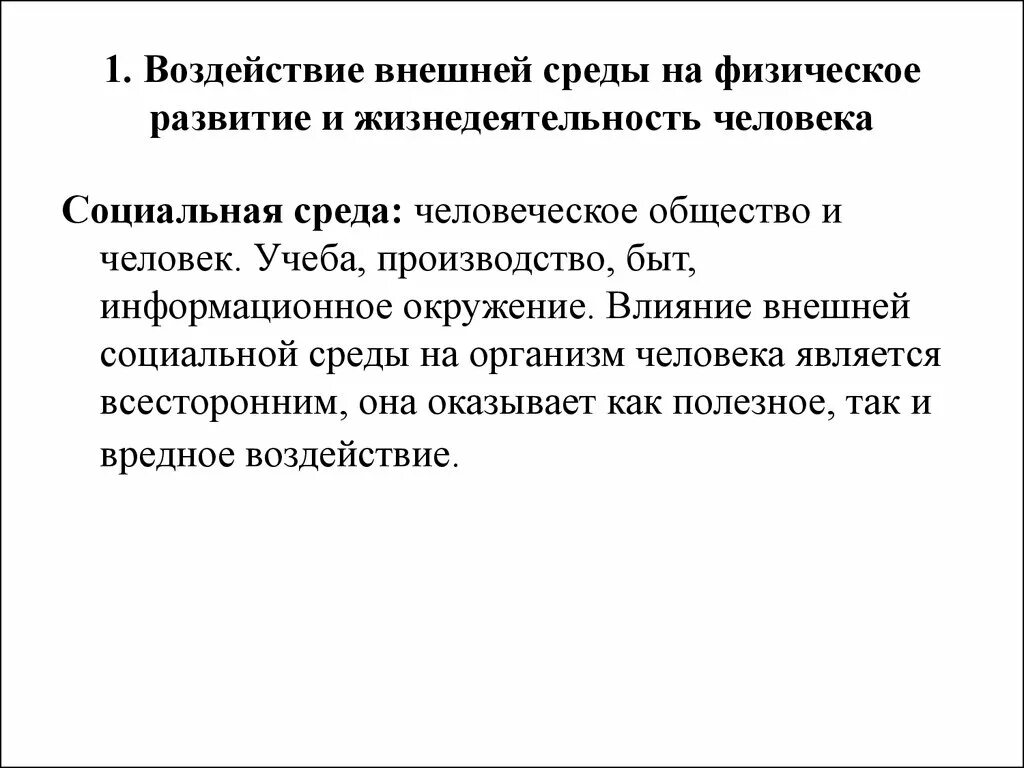 1. Воздействие внешней среды на физическое развитие и жизнедеятельность человека

Социальная среда: человеческое общество и человек. Учеба, производство, быт, информационное окружение. Влияние внешней социальной среды на организм человека является всесторонним, она оказывает как полезное, так и вредное воздействие.